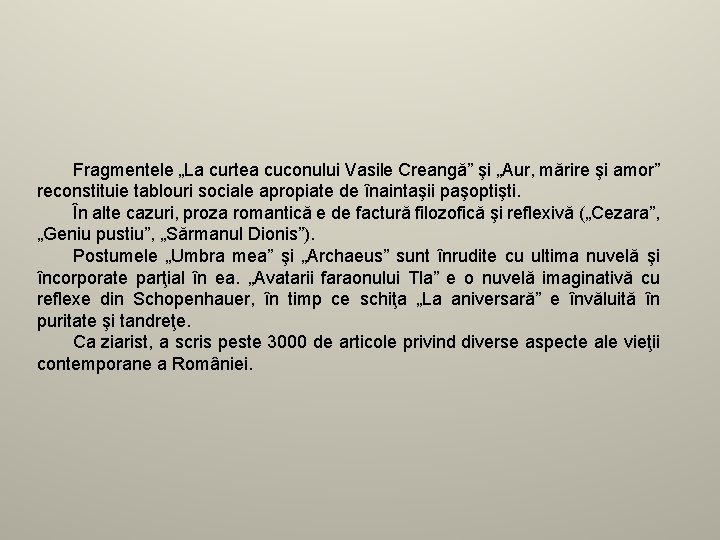 Fragmentele „La curtea cuconului Vasile Creangă” şi „Aur, mărire şi amor” reconstituie tablouri sociale apropiate de înaintaşii paşoptişti.

În alte cazuri, proza romantică e de factură filozofică şi reflexivă („Cezara”, „Geniu pustiu”, „Sărmanul Dionis”).

Postumele „Umbra mea” şi „Archaeus” sunt înrudite cu ultima nuvelă şi încorporate parţial în ea. „Avatarii faraonului Tla” e o nuvelă imaginativă cu reflexe din Schopenhauer, în timp ce schiţa „La aniversară” e învăluită în puritate şi tandreţe.

Ca ziarist, a scris peste 3000 de articole privind diverse aspecte ale vieţii contemporane a României.